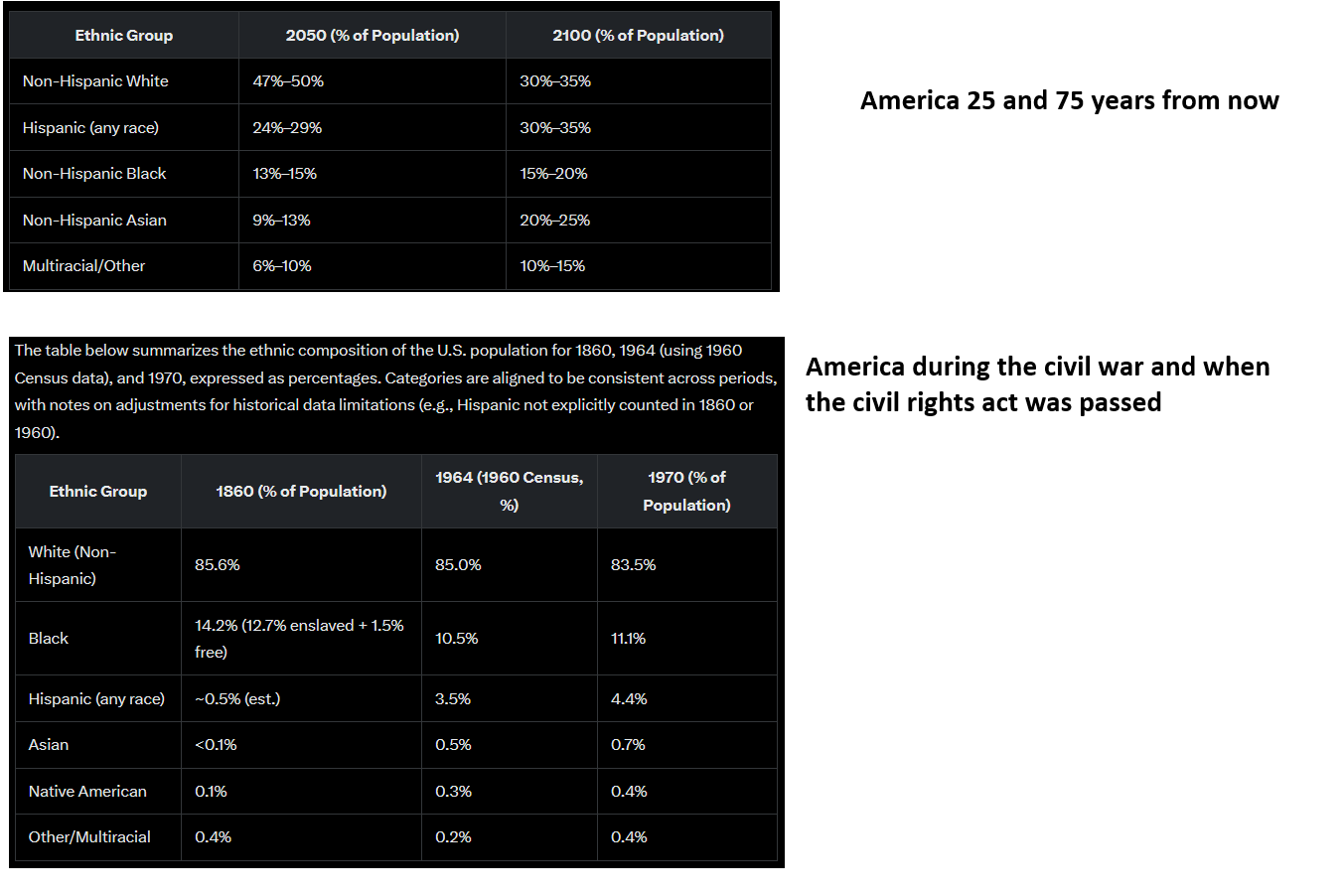 | Ethnic Group | 2050 (% of Population) | 2100 (% of Population) |
|---|---|---|
| Non-Hispanic White | 47%–50% | 30%–35% |
| Hispanic (any race) | 24%–29% | 30%–35% |
| Non-Hispanic Black | 13%–15% | 15%–20% |
| Non-Hispanic Asian | 9%–13% | 20%–25% |
| Multiracial/Other | 6%–10% | 10%–15% |

America 25 and 75 years from now

The table below summarizes the ethnic composition of the U.S. population for 1860, 1964 (using 1960 Census data), and 1970, expressed as percentages. Categories are aligned to be consistent across periods, with notes on adjustments for historical data limitations (e.g., Hispanic not explicitly counted in 1860 or 1960).

| Ethnic Group | 1860 (% of Population) | 1964 (1960 Census, %) | 1970 (% of Population) |
|---|---|---|---|
| White (Non-Hispanic) | 85.6% | 85.0% | 83.5% |
| Black | 14.2% (12.7% enslaved + 1.5% free) | 10.5% | 11.1% |
| Hispanic (any race) | ~0.5% (est.) | 3.5% | 4.4% |
| Asian | <0.1% | 0.5% | 0.7% |
| Native American | 0.1% | 0.3% | 0.4% |
| Other/Multiracial | 0.4% | 0.2% | 0.4% |

America during the civil war and when the civil rights act was passed